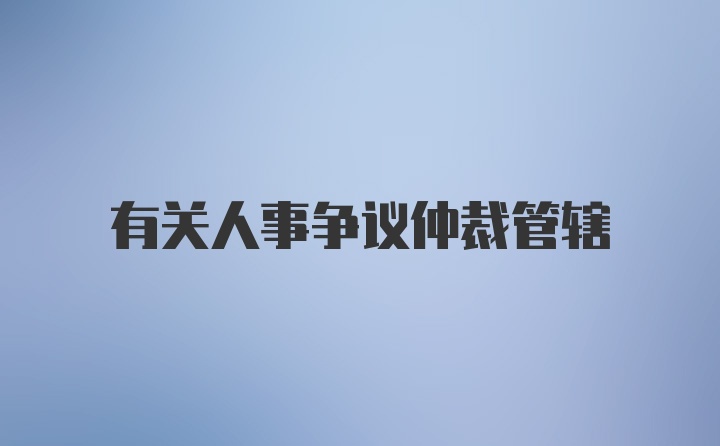 有关人事争议仲裁管辖